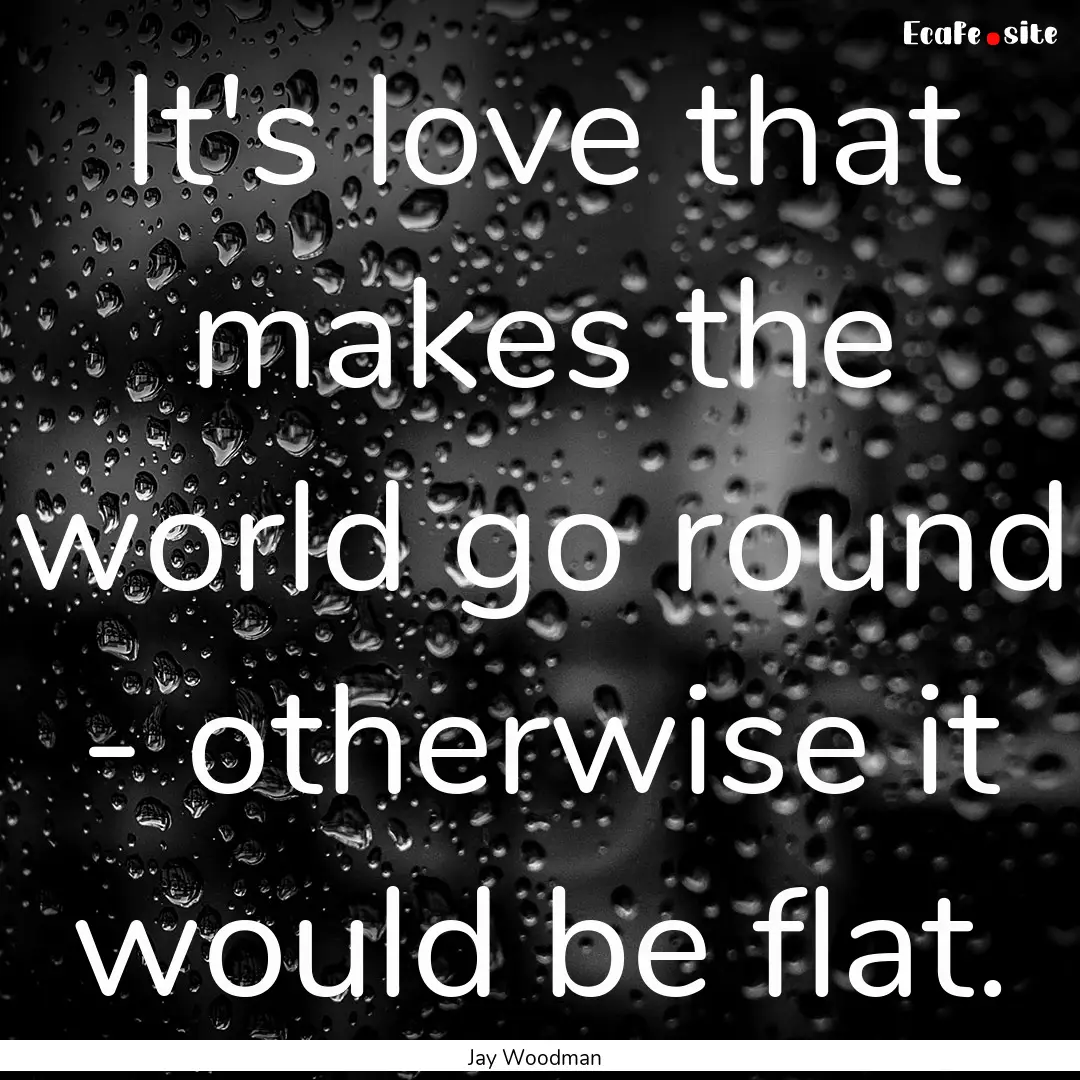 EcaFe.site

It's love that makes the world go round - otherwise it would be flat.

Jay Woodman